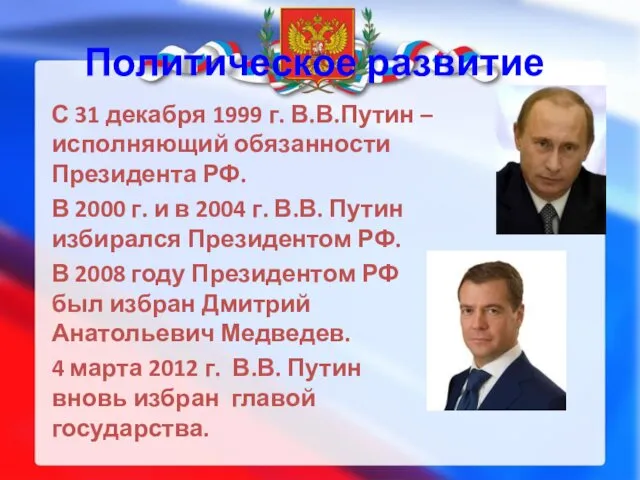 Политическое развитие

С 31 декабря 1999 г. В.В.Путин – исполняющий обязанности Президента РФ.

В 2000 г. и в 2004 г. В.В. Путин избирался Президентом РФ.

В 2008 году Президентом РФ был избран Дмитрий Анатольевич Медведев.

4 марта 2012 г. В.В. Путин вновь избран главой государства.